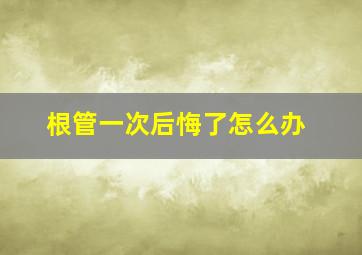 根管一次后悔了怎么办